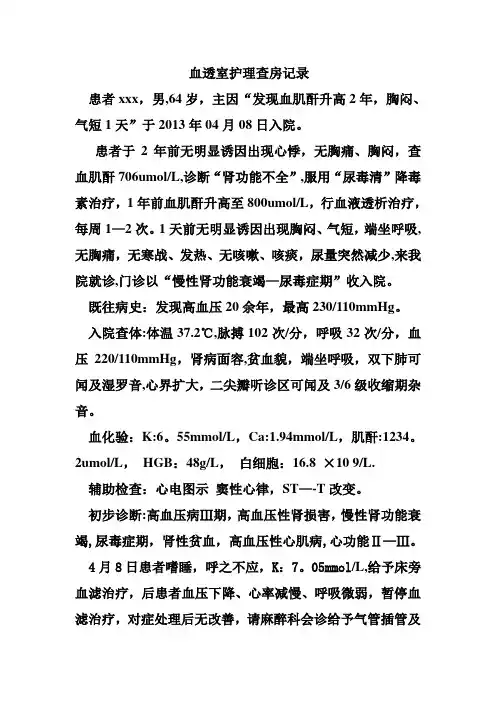 血透室护理查房记录

患者 xxx，男,64 岁，主因“发现血肌酐升高 2 年，胸闷、气短 1 天”于 2013 年 04 月 08 日入院。

患者于 2 年前无明显诱因出现心悸，无胸痛、胸闷，查血肌酐 706umol/L,诊断“肾功能不全”,服用“尿毒清”降毒素治疗，1 年前血肌酐升高至 800umol/L，行血液透析治疗，每周 1—2 次。1 天前无明显诱因出现胸闷、气短，端坐呼吸，无胸痛，无寒战、发热、无咳嗽、咳痰，尿量突然减少,来我院就诊,门诊以“慢性肾功能衰竭—尿毒症期”收入院。

既往病史：发现高血压 20 余年，最高 230/110mmHg。

入院查体:体温 37.2℃,脉搏 102 次/分，呼吸 32 次/分，血压 220/110mmHg，肾病面容,贫血貌，端坐呼吸，双下肺可闻及湿罗音,心界扩大，二尖瓣听诊区可闻及 3/6 级收缩期杂音。

血化验：K:6。55mmol/L，Ca:1.94mmol/L，肌酐:1234。2umol/L， HGB：48g/L， 白细胞：16.8 ×10 9/L.

辅助检查：心电图示 窦性心律，ST—-T 改变。

初步诊断:高血压病Ⅲ期，高血压性肾损害，慢性肾功能衰竭,尿毒症期，肾性贫血，高血压性心肌病，心功能Ⅱ—Ⅲ。

4 月 8 日患者嗜睡，呼之不应，K：7。05mmol/L,给予床旁血滤治疗，后患者血压下降、心率减慢、呼吸微弱，暂停血滤治疗，对症处理后无改善，请麻醉科会诊给予气管插管及